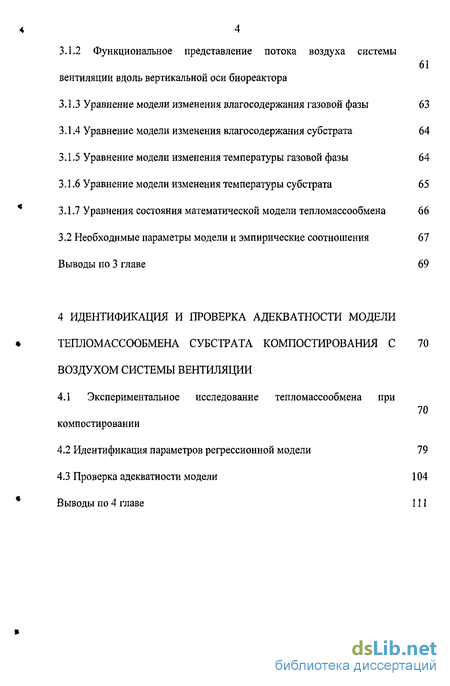 4

3.1.2 Функциональное представление потока воздуха системы вентиляции вдоль вертикальной оси биореактора 61

3.1.3 Уравнение модели изменения влагосодержания газовой фазы 63

3.1.4 Уравнение модели изменения влагосодержания субстрата 64

3.1.5 Уравнение модели изменения температуры газовой фазы 64

3.1.6 Уравнение модели изменения температуры субстрата 65

3.1.7 Уравнения состояния математической модели тепломассообмена 66

3.2 Необходимые параметры модели и эмпирические соотношения 67

Выводы по 3 главе 69

4 ИДЕНТИФИКАЦИЯ И ПРОВЕРКА АДЕКВАТНОСТИ МОДЕЛИ ТЕПЛОМАССООБМЕНА СУБСТРАТА КОМПОСТИРОВАНИЯ С ВОЗДУХОМ СИСТЕМЫ ВЕНТИЛЯЦИИ 70

4.1 Экспериментальное исследование тепломассообмена при компостировании 70

4.2 Идентификация параметров регрессионной модели 79

4.3 Проверка адекватности модели 104

Выводы по 4 главе 111

dsLib.net
библиотека диссертаций